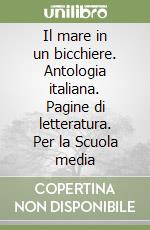 unilibro

Il mare in un bicchiere. Antologia italiana. Pagine di letteratura. Per la Scuola media

COPERTINA NON DISPONIBILE